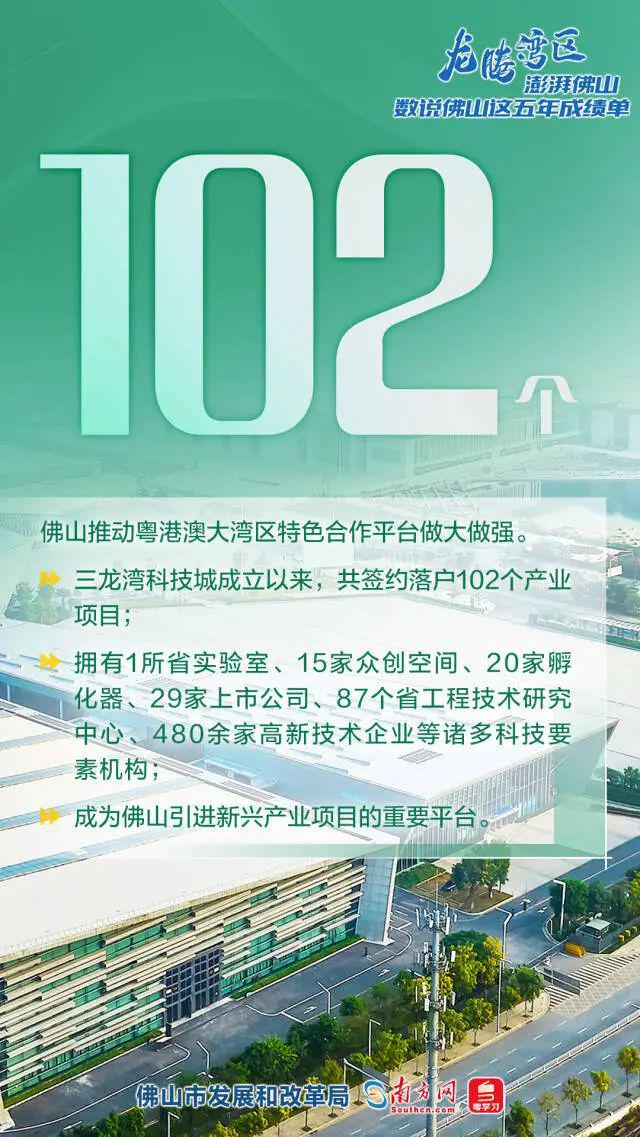 龙腾湾区
澎湃佛山
数说佛山这五年成绩单

102个

佛山推动粤港澳大湾区特色合作平台做大做强。

三龙湾科技城成立以来，共签约落户102个产业项目；

拥有1所省实验室、15家众创空间、20家孵化器、29家上市公司、87个省工程技术研究中心、480余家高新技术企业等诸多科技要素机构；

成为佛山引进新兴产业项目的重要平台。

佛山市发展和改革局 南方网 Southcn.com 粤学习